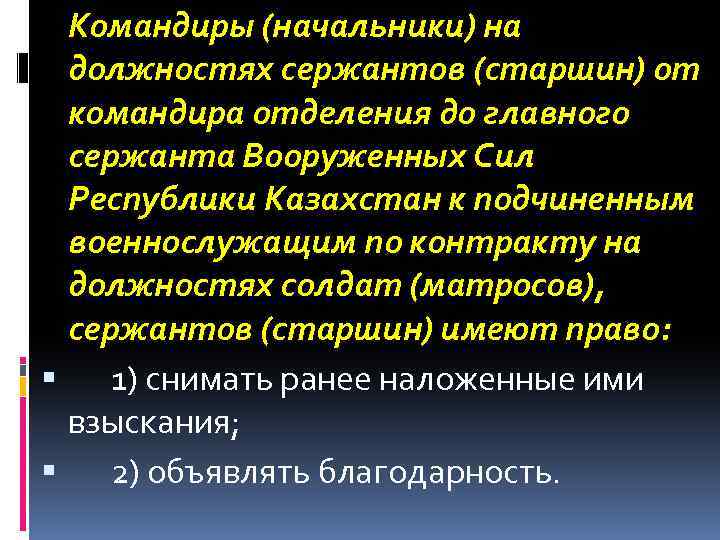 Командиры (начальники) на должностях сержантов (старшин) от командира отделения до главного сержанта Вооруженных Сил Республики Казахстан к подчиненным военнослужащим по контракту на должностях солдат (матросов), сержантов (старшин) имеют право:

1) снимать ранее наложенные ими взыскания;

2) объявлять благодарность.